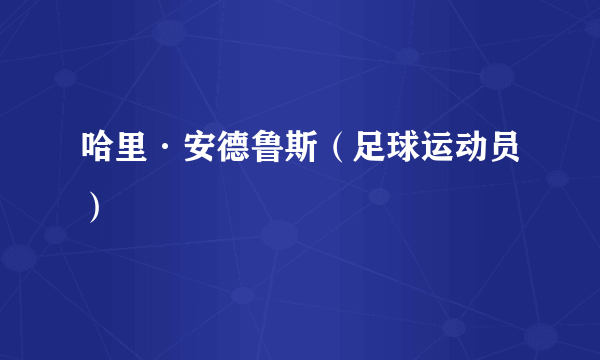 哈里·安德鲁斯（足球运动员）